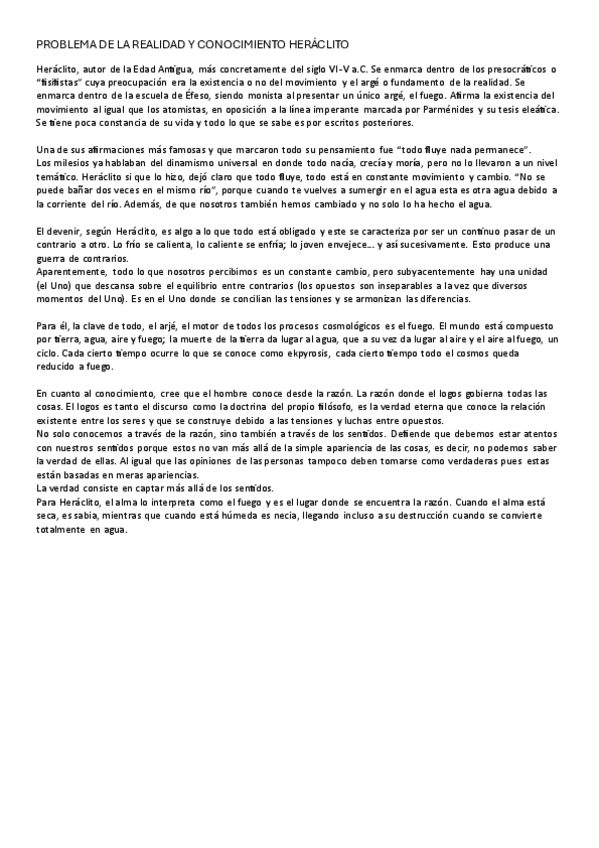 PROBLEMA DE LA REALIDAD Y CONOCIMIENTO HERÁCLITO

Heráclito, autor de la Edad Antigua, más concretamente del siglo VI-V a.C. Se enmarca dentro de los presocráticos o "fisifistas" cuya preocupación era la existencia o no del movimiento y el argé o fundamento de la realidad. Se enmarca dentro de la escuela de Éfeso, siendo monista al presentar un único argé, el fuego. Afirma la existencia del movimiento al igual que los atomistas, en oposición a la línea imperante marcada por Parménides y su tesis eleática. Se tiene poca constancia de su vida y todo lo que se sabe es por escritos posteriores.

Una de sus afirmaciones más famosas y que marcaron todo su pensamiento fue "todo fluye nada permanece".
Los milesios ya hablaban del dinamismo universal en donde todo nacía, crecía y moría, pero no lo llevaron a un nivel temático. Heráclito si que lo hizo, dejó claro que todo fluye, todo está en constante movimiento y cambio. "No se puede bañar dos veces en el mismo río", porque cuando te vuelves a sumergir en el agua esta es otra agua debido a la corriente del río. Además, de que nosotros también hemos cambiado y no solo lo ha hecho el agua.

El devenir, según Heráclito, es algo a lo que todo está obligado y este se caracteriza por ser un continuo pasar de un contrario a otro. Lo frío se calienta, lo caliente se enfría; lo joven envejece... y así sucesivamente. Esto produce una guerra de contrarios.
Aparentemente, todo lo que nosotros percibimos es un constante cambio, pero subyacentemente hay una unidad (el Uno) que descansa sobre el equilibrio entre contrarios (los opuestos son inseparables a la vez que diversos momentos del Uno). Es en el Uno donde se concilian las tensiones y se armonizan las diferencias.

Para él, la clave de todo, el arjé, el motor de todos los procesos cosmológicos es el fuego. El mundo está compuesto por tierra, agua, aire y fuego; la muerte de la tierra da lugar al agua, que a su vez da lugar al aire y el aire al fuego, un ciclo. Cada cierto tiempo ocurre lo que se conoce como ekpyrosis, cada cierto tiempo todo el cosmos queda reducido a fuego.

En cuanto al conocimiento, cree que el hombre conoce desde la razón. La razón donde el logos gobierna todas las cosas. El logos es tanto el discurso como la doctrina del propio filósofo, es la verdad eterna que conoce la relación existente entre los seres y que se construye debido a las tensiones y luchas entre opuestos.
No solo conocemos a través de la razón, sino también a través de los sentidos. Defiende que debemos estar atentos con nuestros sentidos porque estos no van más allá de la simple apariencia de las cosas, es decir, no podemos saber la verdad de ellas. Al igual que las opiniones de las personas tampoco deben tomarse como verdaderas pues estas están basadas en meras apariencias.
La verdad consiste en captar más allá de los sentidos.
Para Heráclito, el alma lo interpreta como el fuego y es el lugar donde se encuentra la razón. Cuando el alma está seca, es sabia, mientras que cuando está húmeda es necia, llegando incluso a su destrucción cuando se convierte totalmente en agua.